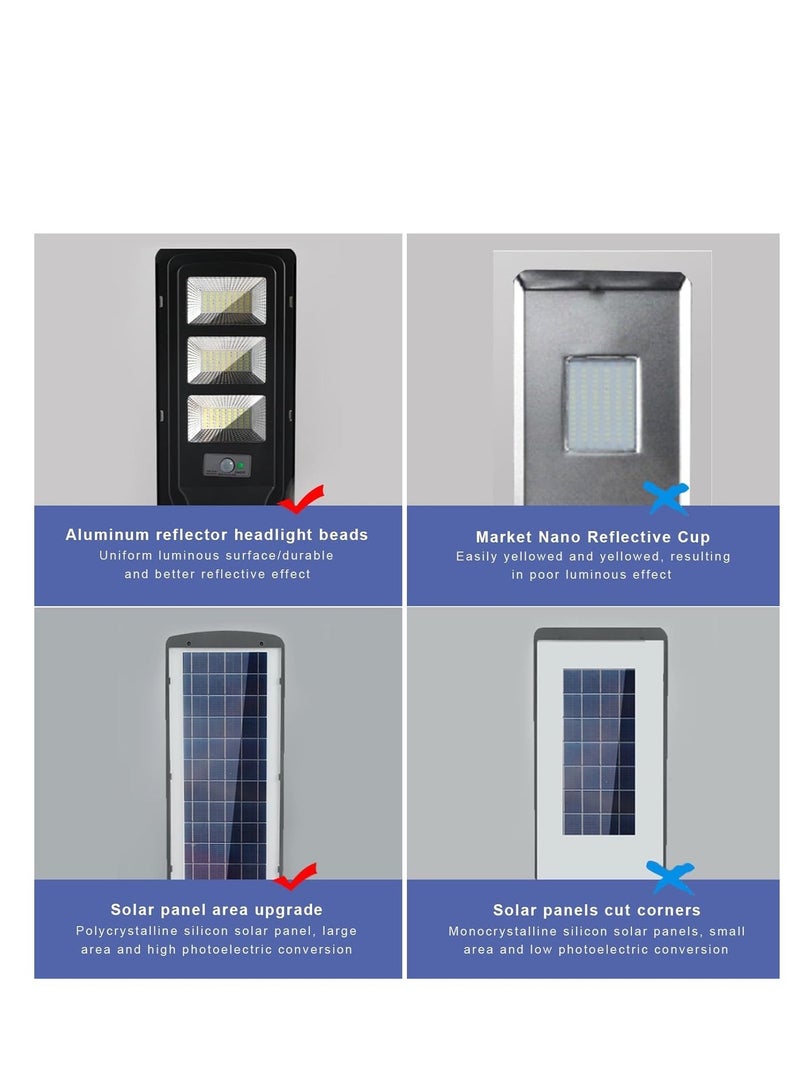 Aluminum reflector headlight beads
Uniform luminous surface/durable and better reflective effect

Market Nano Reflective Cup
Easily yellowed and yellowed, resulting in poor luminous effect

Solar panel area upgrade
Polycrystalline silicon solar panel, large area and high photoelectric conversion

Solar panels cut corners
Monocrystalline silicon solar panels, small area and low photoelectric conversion